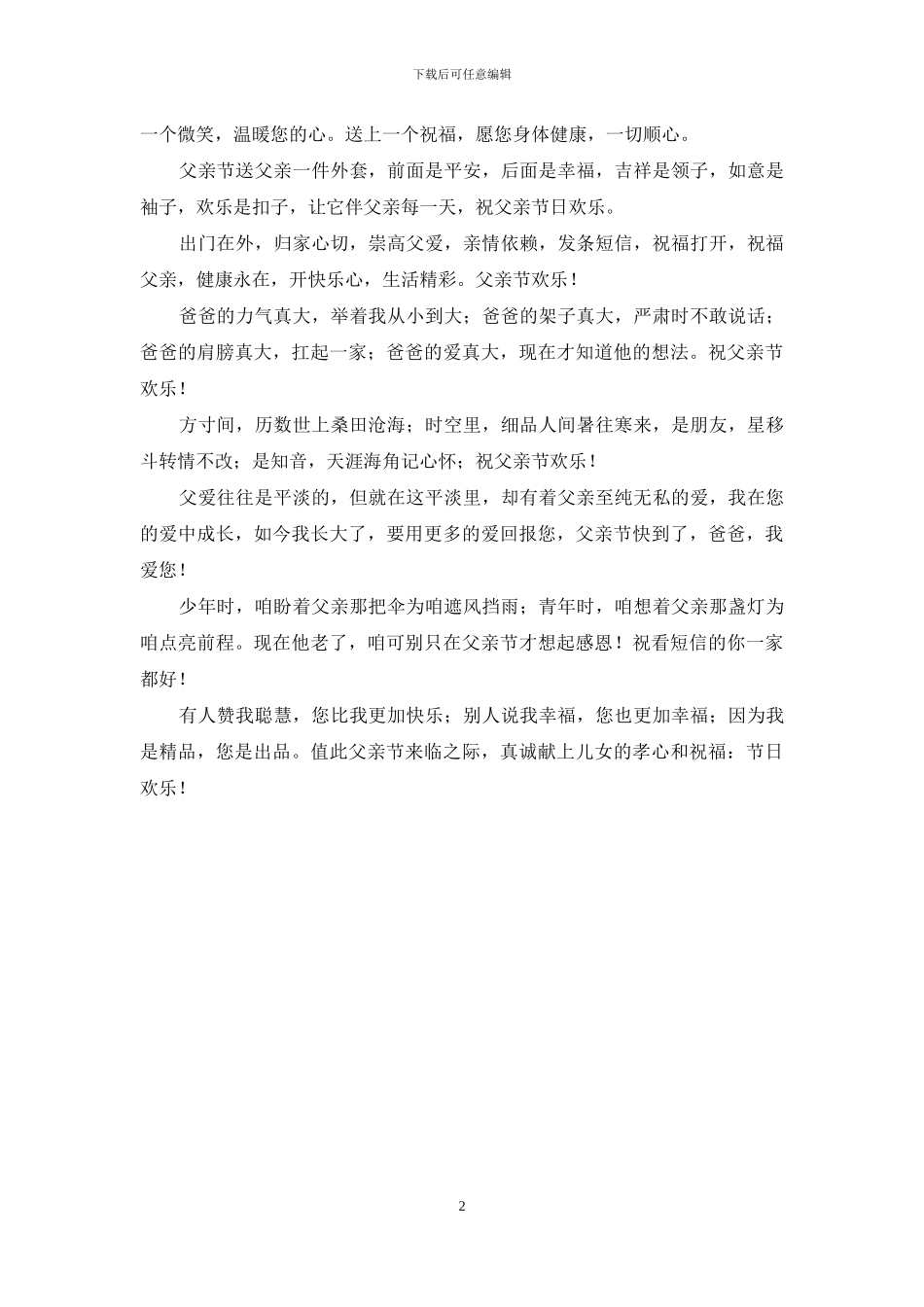 下载后可任意编辑

一个微笑，温暖您的心。送上一个祝福，愿您身体健康，一切顺心。

父亲节送父亲一件外套，前面是平安，后面是幸福，吉祥是领子，如意是袖子，欢乐是扣子，让它伴父亲每一天，祝父亲节日欢乐。

出门在外，归家心切，崇高父爱，亲情依赖，发条短信，祝福打开，祝福父亲，健康永在，开快乐心，生活精彩。父亲节欢乐！

爸爸的力气真大，举着我从小到大；爸爸的架子真大，严肃时不敢说话；爸爸的肩膀真大，扛起一家；爸爸的爱真大，现在才知道他的想法。祝父亲节欢乐！

方寸间，历数世上桑田沧海；时空里，细品人间暑往寒来，是朋友，星移斗转情不改；是知音，天涯海角记心怀；祝父亲节欢乐！

父爱往往是平淡的，但就在这平淡里，却有着父亲至纯无私的爱，我在您的爱中成长，如今我长大了，要用更多的爱回报您，父亲节快到了，爸爸，我爱您！

少年时，咱盼着父亲那把伞为咱遮风挡雨；青年时，咱想着父亲那盏灯为咱点亮前程。现在他老了，咱可别只在父亲节才想起感恩！祝看短信的你一家都好！

有人赞我聪慧，您比我更加快乐；别人说我幸福，您也更加幸福；因为我是精品，您是出品。值此父亲节来临之际，真诚献上儿女的孝心和祝福：节日欢乐！

2